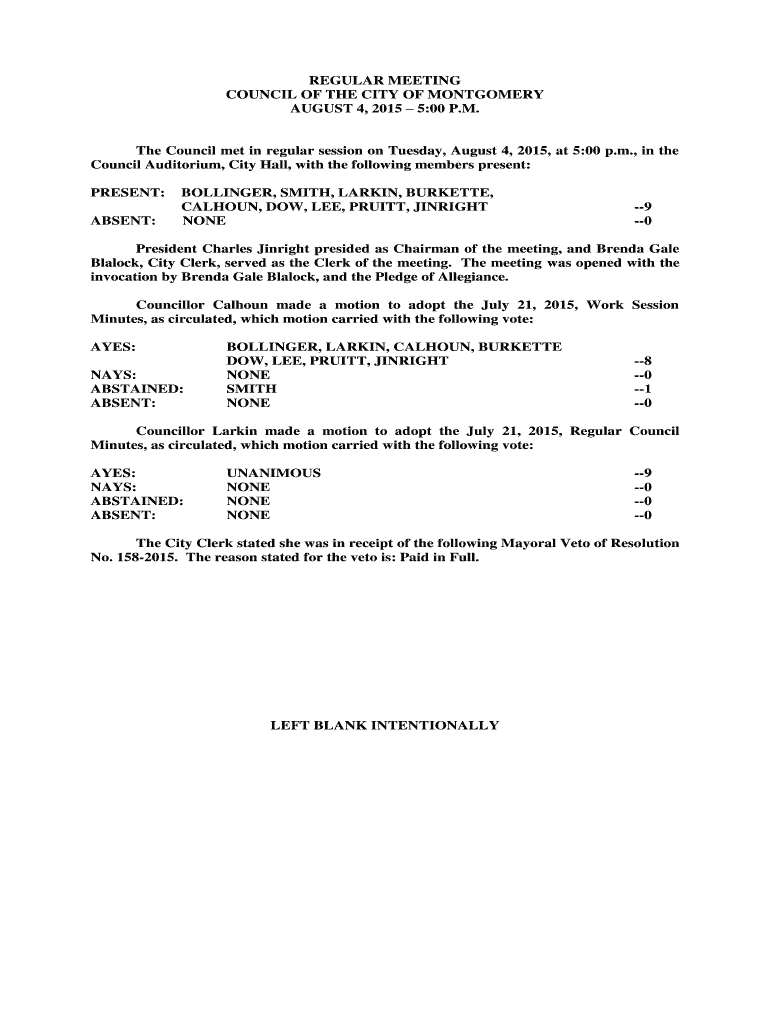 REGULAR MEETING
COUNCIL OF THE CITY OF MONTGOMERY
AUGUST 4, 2015 – 5:00 P.M.

The Council met in regular session on Tuesday, August 4, 2015, at 5:00 p.m., in the Council Auditorium, City Hall, with the following members present:

PRESENT: BOLLINGER, SMITH, LARKIN, BURKETTE, CALHOUN, DOW, LEE, PRUITT, JINRIGHT --9
ABSENT: NONE --0

President Charles Jinright presided as Chairman of the meeting, and Brenda Gale Blalock, City Clerk, served as the Clerk of the meeting. The meeting was opened with the invocation by Brenda Gale Blalock, and the Pledge of Allegiance.

Councillor Calhoun made a motion to adopt the July 21, 2015, Work Session Minutes, as circulated, which motion carried with the following vote:

AYES: BOLLINGER, LARKIN, CALHOUN, BURKETTE DOW, LEE, PRUITT, JINRIGHT --8
NAYS: NONE --0
ABSTAINED: SMITH --1
ABSENT: NONE --0

Councillor Larkin made a motion to adopt the July 21, 2015, Regular Council Minutes, as circulated, which motion carried with the following vote:

AYES: UNANIMOUS --9
NAYS: NONE --0
ABSTAINED: NONE --0
ABSENT: NONE --0

The City Clerk stated she was in receipt of the following Mayoral Veto of Resolution No. 158-2015. The reason stated for the veto is: Paid in Full.

LEFT BLANK INTENTIONALLY